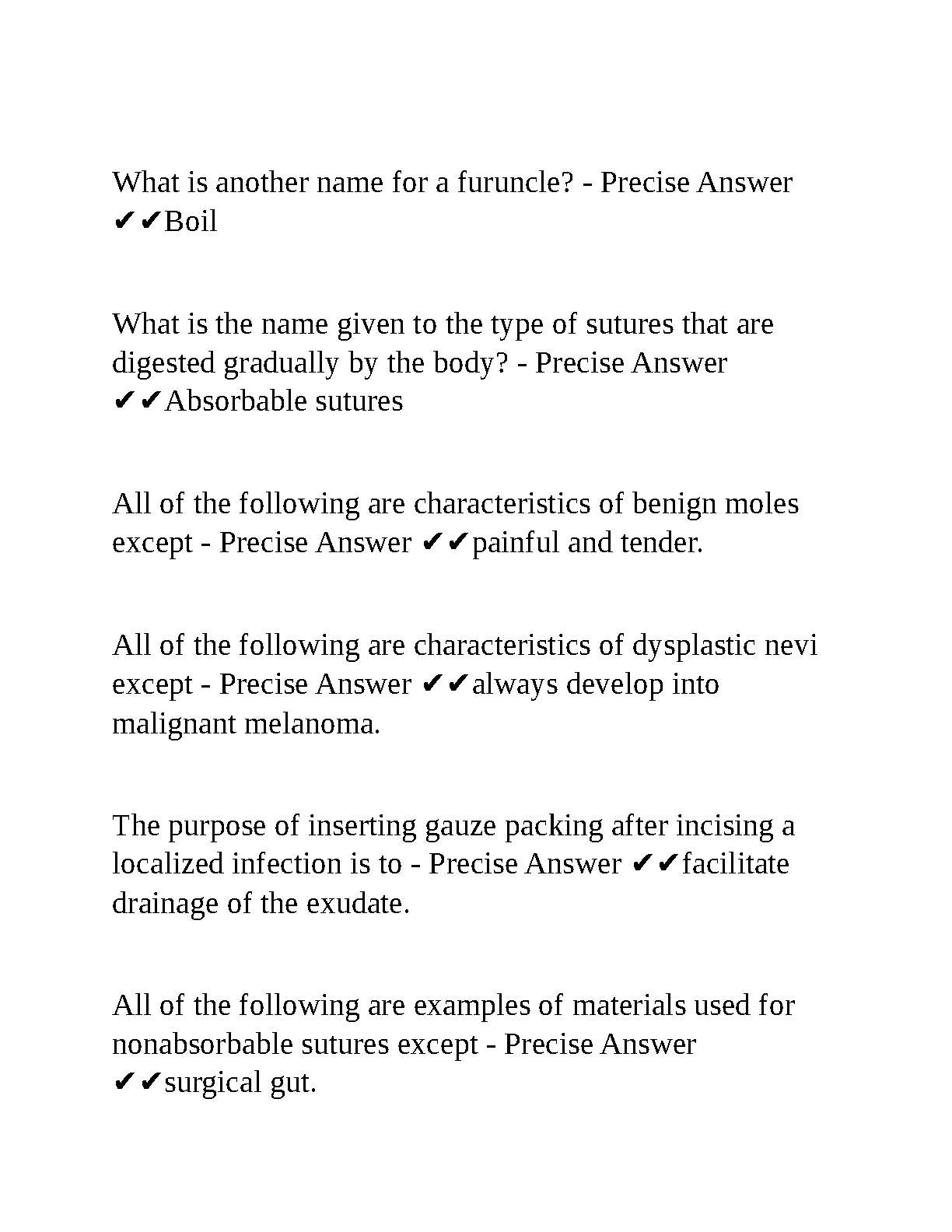 What is another name for a furuncle? - Precise Answer ✔✔Boil

What is the name given to the type of sutures that are digested gradually by the body? - Precise Answer ✔✔Absorbable sutures

All of the following are characteristics of benign moles except - Precise Answer ✔✔painful and tender.

All of the following are characteristics of dysplastic nevi except - Precise Answer ✔✔always develop into malignant melanoma.

The purpose of inserting gauze packing after incising a localized infection is to - Precise Answer ✔✔facilitate drainage of the exudate.

All of the following are examples of materials used for nonabsorbable sutures except - Precise Answer ✔✔surgical gut.